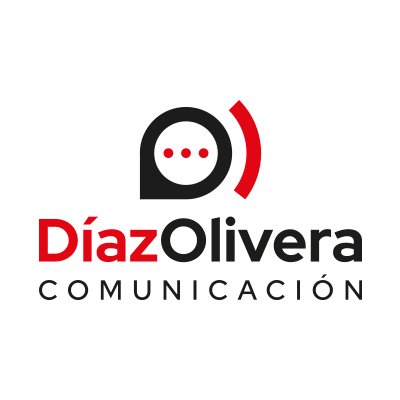 DíazOlivera
COMUNICACIÓN